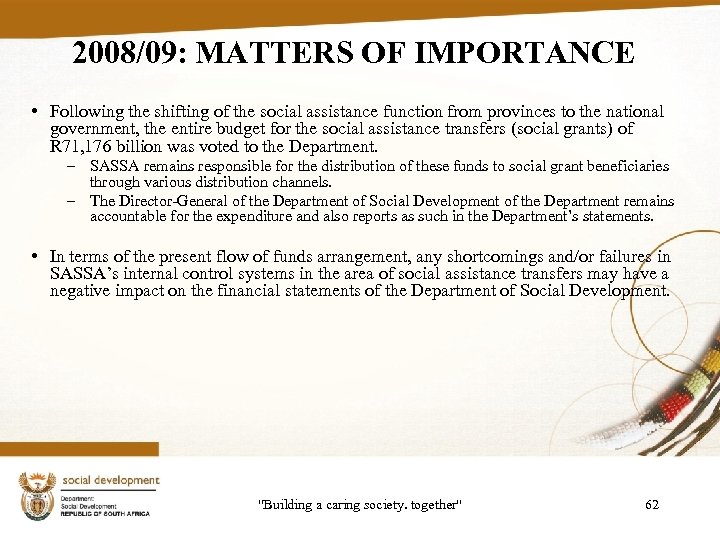 2008/09: MATTERS OF IMPORTANCE

• Following the shifting of the social assistance function from provinces to the national government, the entire budget for the social assistance transfers (social grants) of R71,176 billion was voted to the Department.

– SASSA remains responsible for the distribution of these funds to social grant beneficiaries through various distribution channels.

– The Director-General of the Department of Social Development of the Department remains accountable for the expenditure and also reports as such in the Department's statements.

• In terms of the present flow of funds arrangement, any shortcomings and/or failures in SASSA's internal control systems in the area of social assistance transfers may have a negative impact on the financial statements of the Department of Social Development.

social development
Department:
Social Development
REPUBLIC OF SOUTH AFRICA

"Building a caring society. together"

62